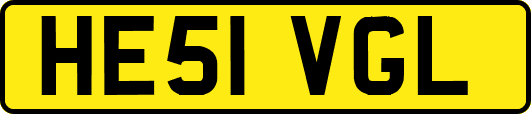 HE51 VGL